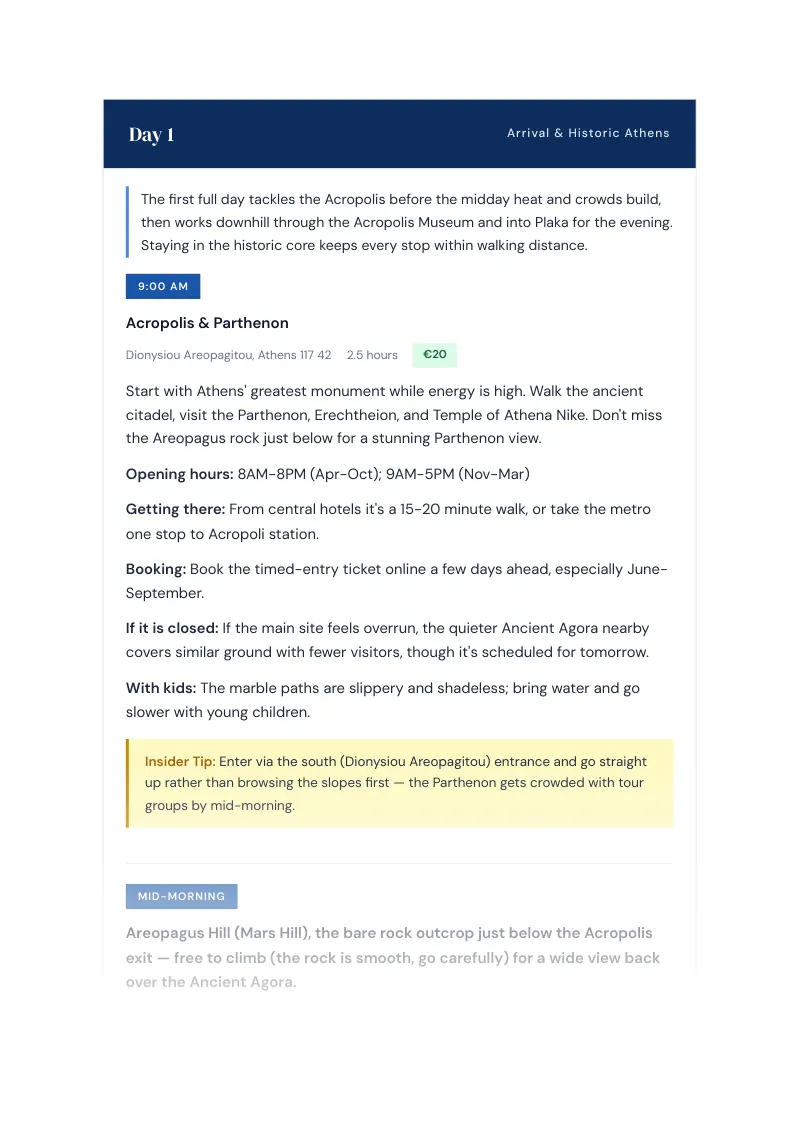 Day 1

Arrival & Historic Athens

The first full day tackles the Acropolis before the midday heat and crowds build, then works downhill through the Acropolis Museum and into Plaka for the evening. Staying in the historic core keeps every stop within walking distance.

9:00 AM

Acropolis & Parthenon

Dionysiou Areopagitou, Athens 117 42 2.5 hours €20

Start with Athens' greatest monument while energy is high. Walk the ancient citadel, visit the Parthenon, Erechtheion, and Temple of Athena Nike. Don't miss the Areopagus rock just below for a stunning Parthenon view.

Opening hours: 8AM-8PM (Apr-Oct); 9AM-5PM (Nov-Mar)

Getting there: From central hotels it's a 15-20 minute walk, or take the metro one stop to Acropoli station.

Booking: Book the timed-entry ticket online a few days ahead, especially June-September.

If it is closed: If the main site feels overrun, the quieter Ancient Agora nearby covers similar ground with fewer visitors, though it's scheduled for tomorrow.

With kids: The marble paths are slippery and shadeless; bring water and go slower with young children.

Insider Tip: Enter via the south (Dionysiou Areopagitou) entrance and go straight up rather than browsing the slopes first — the Parthenon gets crowded with tour groups by mid-morning.

MID-MORNING

Areopagus Hill (Mars Hill), the bare rock outcrop just below the Acropolis exit — free to climb (the rock is smooth, go carefully) for a wide view back over the Ancient Agora.